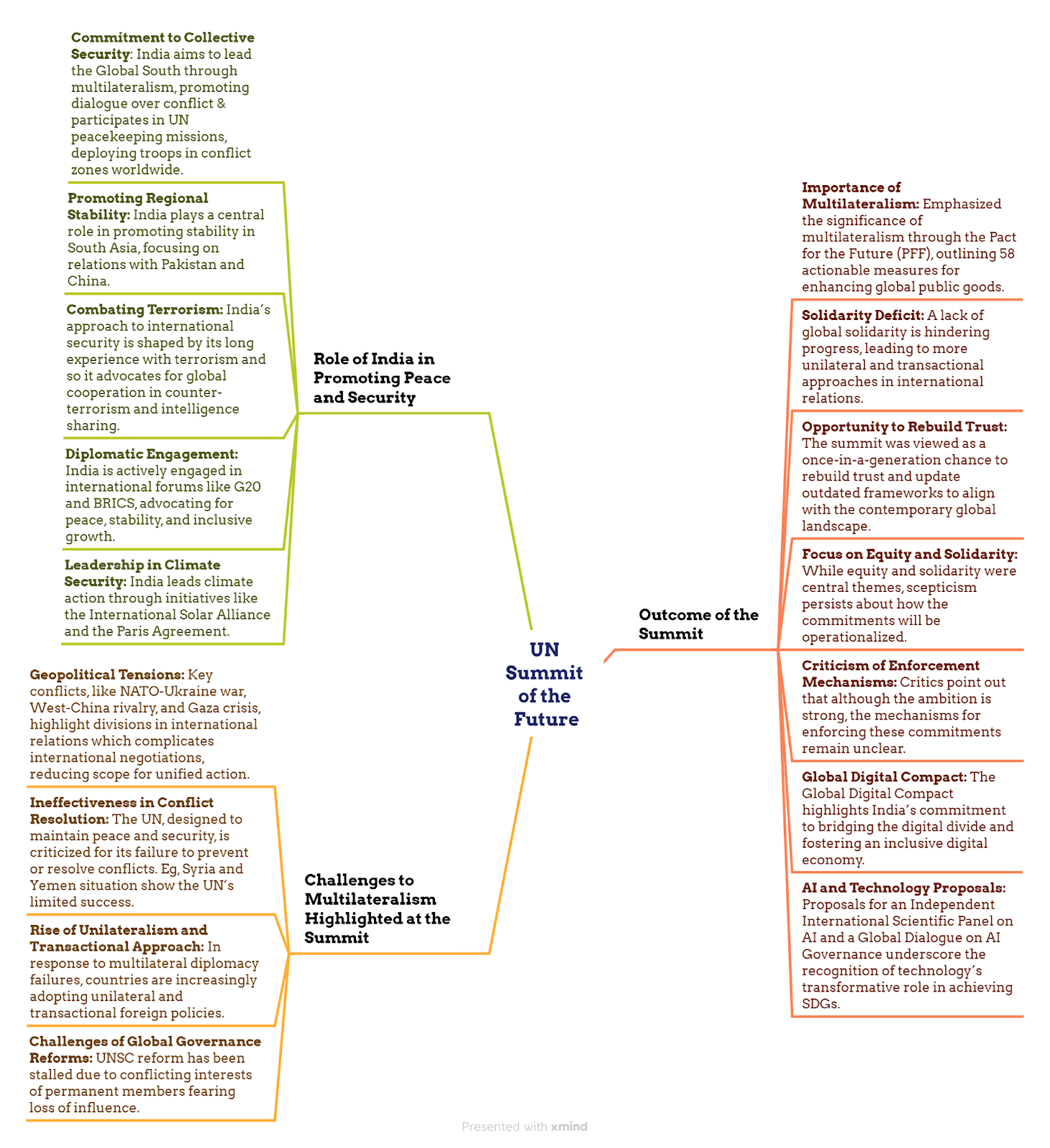 UN Summit of the Future

Role of India in Promoting Peace and Security

Commitment to Collective Security: India aims to lead the Global South through multilateralism, promoting dialogue over conflict & participates in UN peacekeeping missions, deploying troops in conflict zones worldwide.

Promoting Regional Stability: India plays a central role in promoting stability in South Asia, focusing on relations with Pakistan and China.

Combating Terrorism: India's approach to international security is shaped by its long experience with terrorism and so it advocates for global cooperation in counter-terrorism and intelligence sharing.

Diplomatic Engagement: India is actively engaged in international forums like G20 and BRICS, advocating for peace, stability, and inclusive growth.

Leadership in Climate Security: India leads climate action through initiatives like the International Solar Alliance and the Paris Agreement.

Challenges to Multilateralism Highlighted at the Summit

Geopolitical Tensions: Key conflicts, like NATO-Ukraine war, West-China rivalry, and Gaza crisis, highlight divisions in international relations which complicates international negotiations, reducing scope for unified action.

Ineffectiveness in Conflict Resolution: The UN, designed to maintain peace and security, is criticized for its failure to prevent or resolve conflicts. Eg, Syria and Yemen situation show the UN's limited success.

Rise of Unilateralism and Transactional Approach: In response to multilateral diplomacy failures, countries are increasingly adopting unilateral and transactional foreign policies.

Challenges of Global Governance Reforms: UNSC reform has been stalled due to conflicting interests of permanent members fearing loss of influence.

Outcome of the Summit

Importance of Multilateralism: Emphasized the significance of multilateralism through the Pact for the Future (PFF), outlining 58 actionable measures for enhancing global public goods.

Solidarity Deficit: A lack of global solidarity is hindering progress, leading to more unilateral and transactional approaches in international relations.

Opportunity to Rebuild Trust: The summit was viewed as a once-in-a-generation chance to rebuild trust and update outdated frameworks to align with the contemporary global landscape.

Focus on Equity and Solidarity: While equity and solidarity were central themes, scepticism persists about how the commitments will be operationalized.

Criticism of Enforcement Mechanisms: Critics point out that although the ambition is strong, the mechanisms for enforcing these commitments remain unclear.

Global Digital Compact: The Global Digital Compact highlights India's commitment to bridging the digital divide and fostering an inclusive digital economy.

AI and Technology Proposals: Proposals for an Independent International Scientific Panel on AI and a Global Dialogue on AI Governance underscore the recognition of technology's transformative role in achieving SDGs.

Presented with xmind